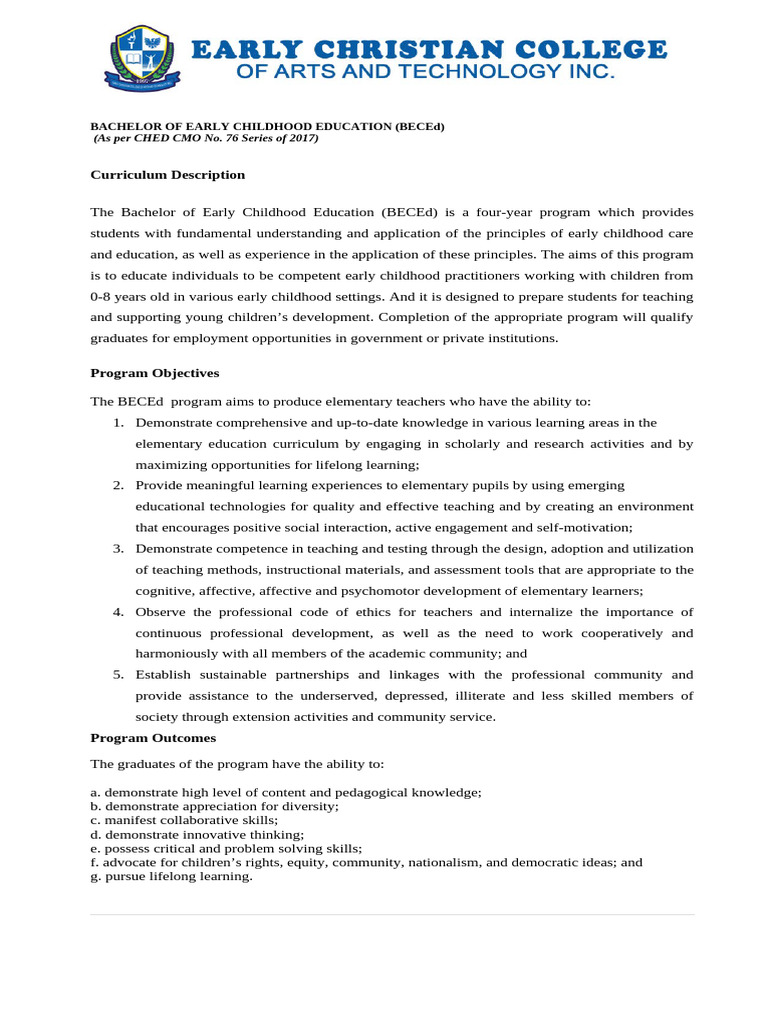 EARLY CHRISTIAN COLLEGE
OF ARTS AND TECHNOLOGY INC.

BACHELOR OF EARLY CHILDHOOD EDUCATION (BECEd)
(As per CHED CMO No. 76 Series of 2017)

Curriculum Description

The Bachelor of Early Childhood Education (BECEd) is a four-year program which provides students with fundamental understanding and application of the principles of early childhood care and education, as well as experience in the application of these principles. The aims of this program is to educate individuals to be competent early childhood practitioners working with children from 0-8 years old in various early childhood settings. And it is designed to prepare students for teaching and supporting young children's development. Completion of the appropriate program will qualify graduates for employment opportunities in government or private institutions.

Program Objectives

The BECEd program aims to produce elementary teachers who have the ability to:
1. Demonstrate comprehensive and up-to-date knowledge in various learning areas in the elementary education curriculum by engaging in scholarly and research activities and by maximizing opportunities for lifelong learning;
2. Provide meaningful learning experiences to elementary pupils by using emerging educational technologies for quality and effective teaching and by creating an environment that encourages positive social interaction, active engagement and self-motivation;
3. Demonstrate competence in teaching and testing through the design, adoption and utilization of teaching methods, instructional materials, and assessment tools that are appropriate to the cognitive, affective, affective and psychomotor development of elementary learners;
4. Observe the professional code of ethics for teachers and internalize the importance of continuous professional development, as well as the need to work cooperatively and harmoniously with all members of the academic community; and
5. Establish sustainable partnerships and linkages with the professional community and provide assistance to the underserved, depressed, illiterate and less skilled members of society through extension activities and community service.

Program Outcomes

The graduates of the program have the ability to:

a. demonstrate high level of content and pedagogical knowledge;
b. demonstrate appreciation for diversity;
c. manifest collaborative skills;
d. demonstrate innovative thinking;
e. possess critical and problem solving skills;
f. advocate for children's rights, equity, community, nationalism, and democratic ideas; and
g. pursue lifelong learning.